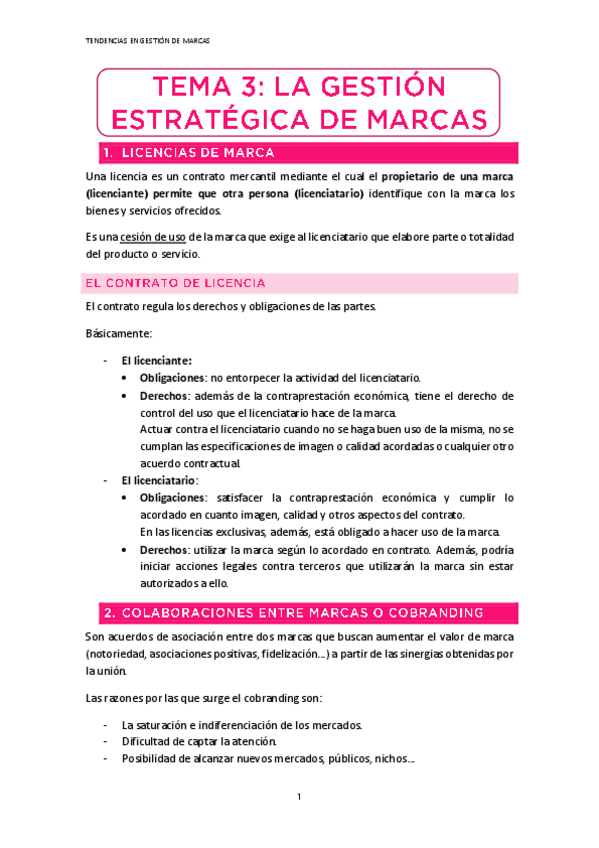 TENDENCIAS EN GESTIÓN DE MARCAS

TEMA 3: LA GESTIÓN ESTRATÉGICA DE MARCAS

1. LICENCIAS DE MARCA

Una licencia es un contrato mercantil mediante el cual el propietario de una marca (licenciante) permite que otra persona (licenciatario) identifique con la marca los bienes y servicios ofrecidos.

Es una cesión de uso de la marca que exige al licenciatario que elabore parte o totalidad del producto o servicio.

EL CONTRATO DE LICENCIA

El contrato regula los derechos y obligaciones de las partes.

Básicamente:

- El licenciante:
  • Obligaciones: no entorpecer la actividad del licenciatario.
  • Derechos: además de la contraprestación económica, tiene el derecho de control del uso que el licenciatario hace de la marca.
  Actuar contra el licenciatario cuando no se haga buen uso de la misma, no se cumplan las especificaciones de imagen o calidad acordadas o cualquier otro acuerdo contractual.
- El licenciatario:
  • Obligaciones: satisfacer la contraprestación económica y cumplir lo acordado en cuanto imagen, calidad y otros aspectos del contrato.
  En las licencias exclusivas, además, está obligado a hacer uso de la marca.
  • Derechos: utilizar la marca según lo acordado en contrato. Además, podría iniciar acciones legales contra terceros que utilizarán la marca sin estar autorizados a ello.

2. COLABORACIONES ENTRE MARCAS O COBRANDING

Son acuerdos de asociación entre dos marcas que buscan aumentar el valor de marca (notoriedad, asociaciones positivas, fidelización...) a partir de las sinergias obtenidas por la unión.

Las razones por las que surge el cobranding son:

- La saturación e indiferenciación de los mercados.
- Dificultad de captar la atención.
- Posibilidad de alcanzar nuevos mercados, públicos, nichos...

1